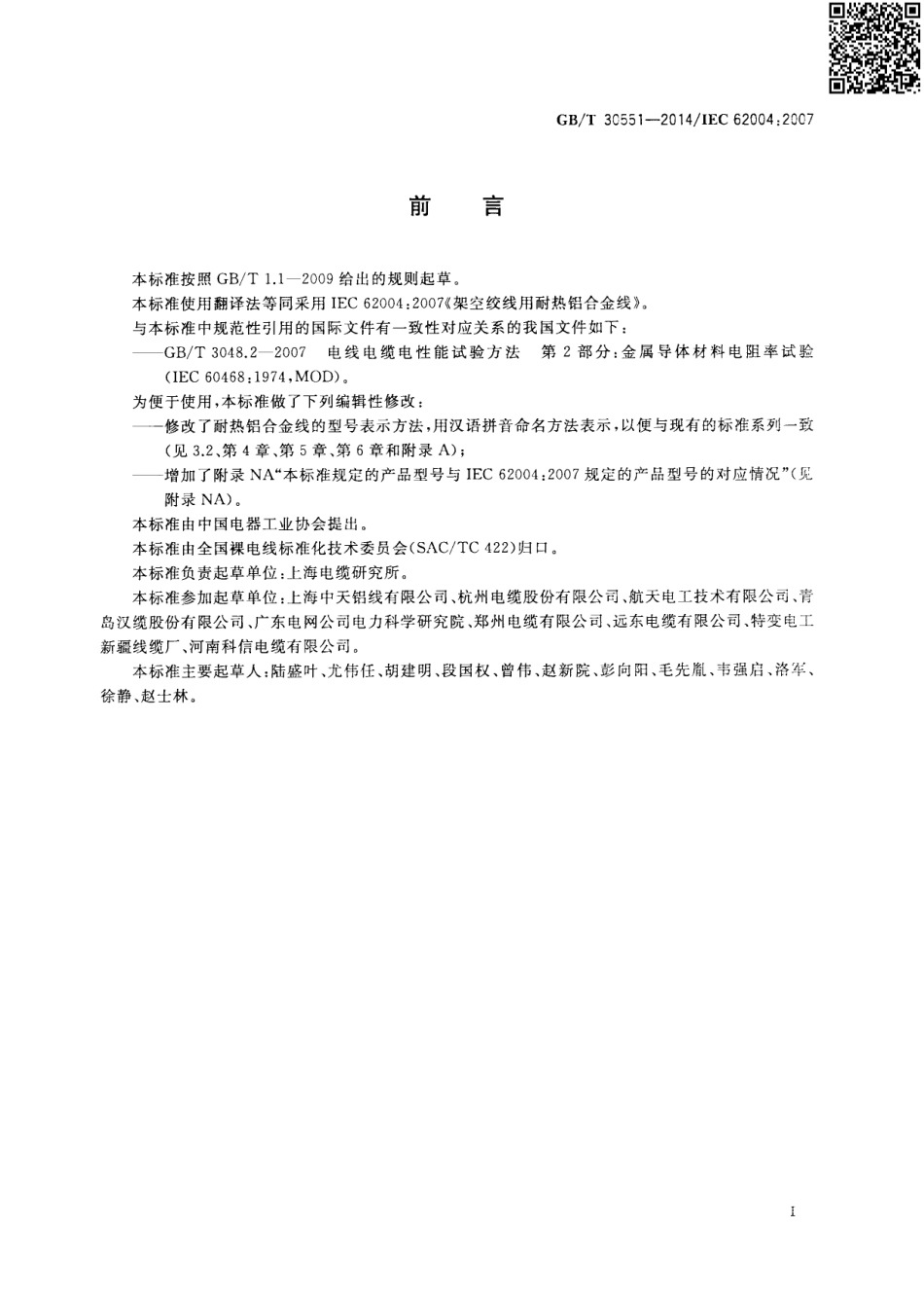 GB/T 30551—2014/IEC 62004:2007

前　言

本标准按照 GB/T 1.1—2009 给出的规则起草。

本标准使用翻译法等同采用 IEC 62004:2007《架空绞线用耐热铝合金线》。

与本标准中规范性引用的国际文件有一致性对应关系的我国文件如下：

——GB/T 3048.2—2007　电线电缆电性能试验方法　第 2 部分：金属导体材料电阻率试验（IEC 60468:1974，MOD）。

为便于使用，本标准做了下列编辑性修改：

——修改了耐热铝合金线的型号表示方法，用汉语拼音命名方法表示，以便与现有的标准系列一致（见 3.2、第 4 章、第 5 章、第 6 章和附录 A）；

——增加了附录 NA“本标准规定的产品型号与 IEC 62004:2007 规定的产品型号的对应情况”（见附录 NA）。

本标准由中国电器工业协会提出。

本标准由全国裸电线标准化技术委员会（SAC/TC 422）归口。

本标准负责起草单位：上海电缆研究所。

本标准参加起草单位：上海中天铝线有限公司、杭州电缆股份有限公司、航天电工技术有限公司、青岛汉缆股份有限公司、广东电网公司电力科学研究院、郑州电缆有限公司、远东电缆有限公司、特变电工新疆线缆厂、河南科信电缆有限公司。

本标准主要起草人：陆盛叶、尤伟任、胡建明、段国权、曾伟、赵新院、彭向阳、毛先胤、韦强启、洛军、徐静、赵士林。

I